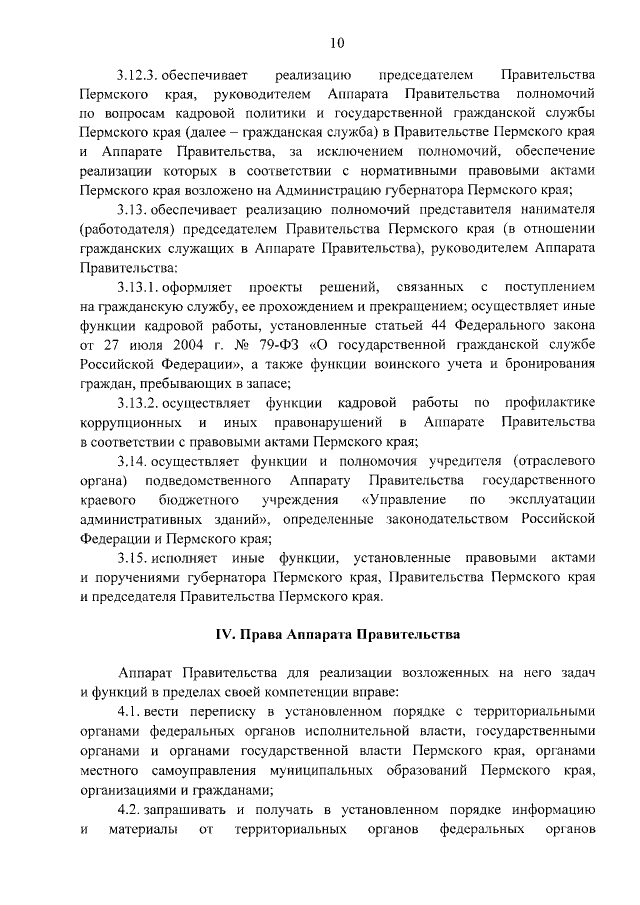 10

3.12.3. обеспечивает реализацию председателем Правительства Пермского края, руководителем Аппарата Правительства полномочий по вопросам кадровой политики и государственной гражданской службы Пермского края (далее – гражданская служба) в Правительстве Пермского края и Аппарате Правительства, за исключением полномочий, обеспечение реализации которых в соответствии с нормативными правовыми актами Пермского края возложено на Администрацию губернатора Пермского края;

3.13. обеспечивает реализацию полномочий представителя нанимателя (работодателя) председателем Правительства Пермского края (в отношении гражданских служащих в Аппарате Правительства), руководителем Аппарата Правительства:

3.13.1. оформляет проекты решений, связанных с поступлением на гражданскую службу, ее прохождением и прекращением; осуществляет иные функции кадровой работы, установленные статьей 44 Федерального закона от 27 июля 2004 г. № 79-ФЗ «О государственной гражданской службе Российской Федерации», а также функции воинского учета и бронирования граждан, пребывающих в запасе;

3.13.2. осуществляет функции кадровой работы по профилактике коррупционных и иных правонарушений в Аппарате Правительства в соответствии с правовыми актами Пермского края;

3.14. осуществляет функции и полномочия учредителя (отраслевого органа) подведомственного Аппарату Правительства государственного краевого бюджетного учреждения «Управление по эксплуатации административных зданий», определенные законодательством Российской Федерации и Пермского края;

3.15. исполняет иные функции, установленные правовыми актами и поручениями губернатора Пермского края, Правительства Пермского края и председателя Правительства Пермского края.

IV. Права Аппарата Правительства

Аппарат Правительства для реализации возложенных на него задач и функций в пределах своей компетенции вправе:

4.1. вести переписку в установленном порядке с территориальными органами федеральных органов исполнительной власти, государственными органами и органами государственной власти Пермского края, органами местного самоуправления муниципальных образований Пермского края, организациями и гражданами;

4.2. запрашивать и получать в установленном порядке информацию и материалы от территориальных органов федеральных органов